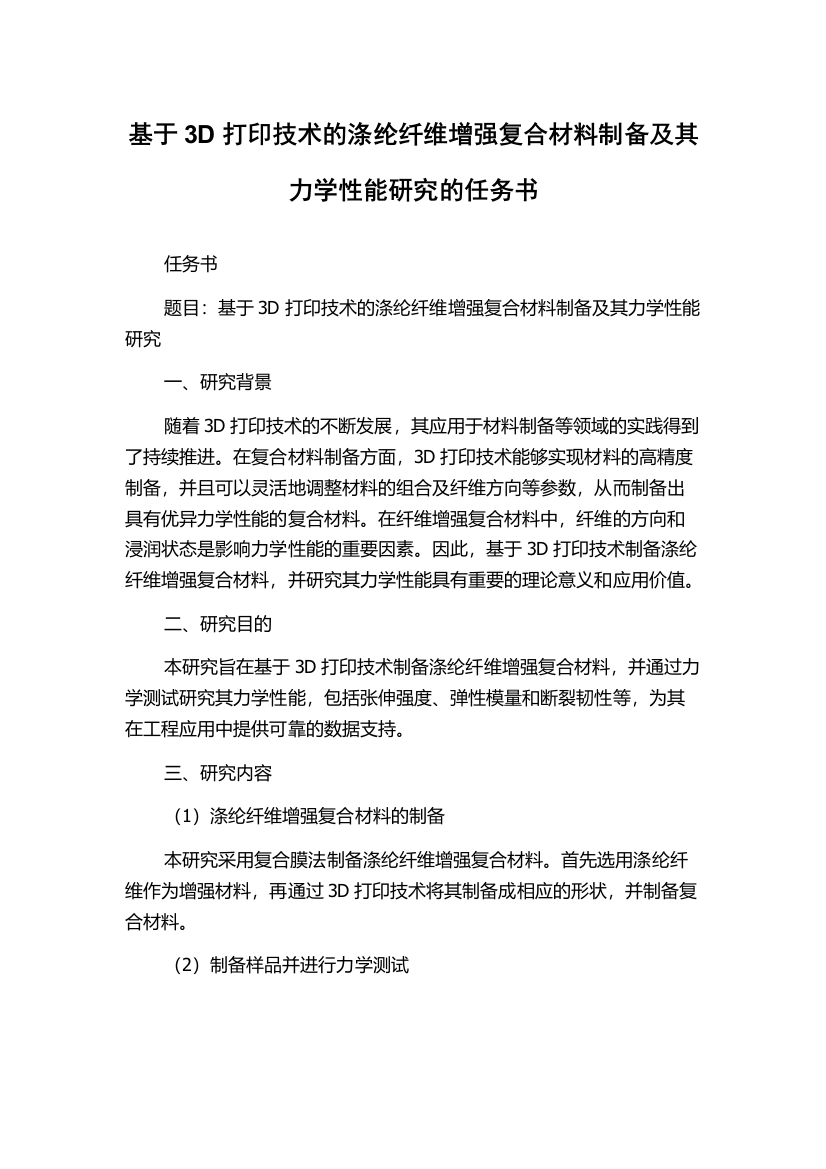 基于 3D 打印技术的涤纶纤维增强复合材料制备及其力学性能研究的任务书

任务书

题目：基于 3D 打印技术的涤纶纤维增强复合材料制备及其力学性能研究

一、研究背景

随着 3D 打印技术的不断发展，其应用于材料制备等领域的实践得到了持续推进。在复合材料制备方面，3D 打印技术能够实现材料的高精度制备，并且可以灵活地调整材料的组合及纤维方向等参数，从而制备出具有优异力学性能的复合材料。在纤维增强复合材料中，纤维的方向和浸润状态是影响力学性能的重要因素。因此，基于 3D 打印技术制备涤纶纤维增强复合材料，并研究其力学性能具有重要的理论意义和应用价值。

二、研究目的

本研究旨在基于 3D 打印技术制备涤纶纤维增强复合材料，并通过力学测试研究其力学性能，包括张伸强度、弹性模量和断裂韧性等，为其在工程应用中提供可靠的数据支持。

三、研究内容

（1）涤纶纤维增强复合材料的制备

本研究采用复合膜法制备涤纶纤维增强复合材料。首先选用涤纶纤维作为增强材料，再通过 3D 打印技术将其制备成相应的形状，并制备复合材料。

（2）制备样品并进行力学测试